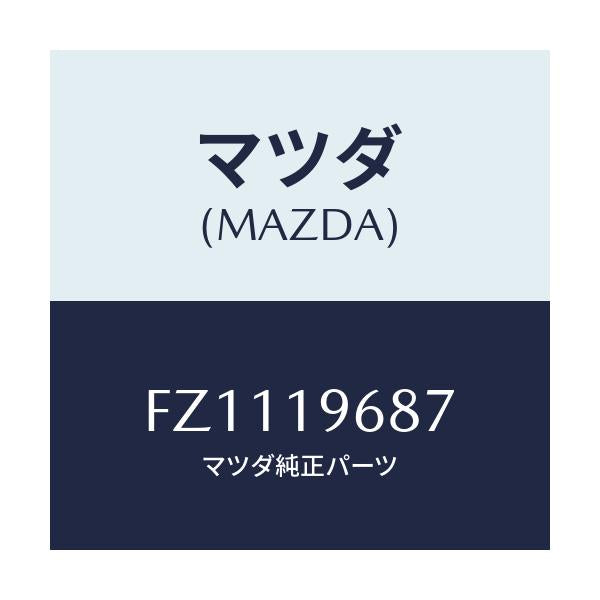 マツダ
(MAZDA)

FZ1119687
マツダ純正パーツ